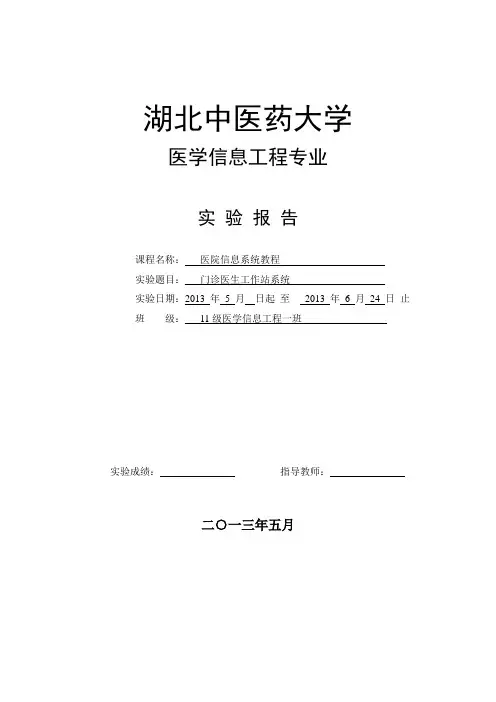 湖北中医药大学

医学信息工程专业

实 验 报 告

课程名称： 医院信息系统教程

实验题目： 门诊医生工作站系统

实验日期：2013 年 5 月 日起 至 2013 年 6 月 24 日 止

班 级： 11 级医学信息工程一班

实验成绩： 指导教师：

二〇一三年五月